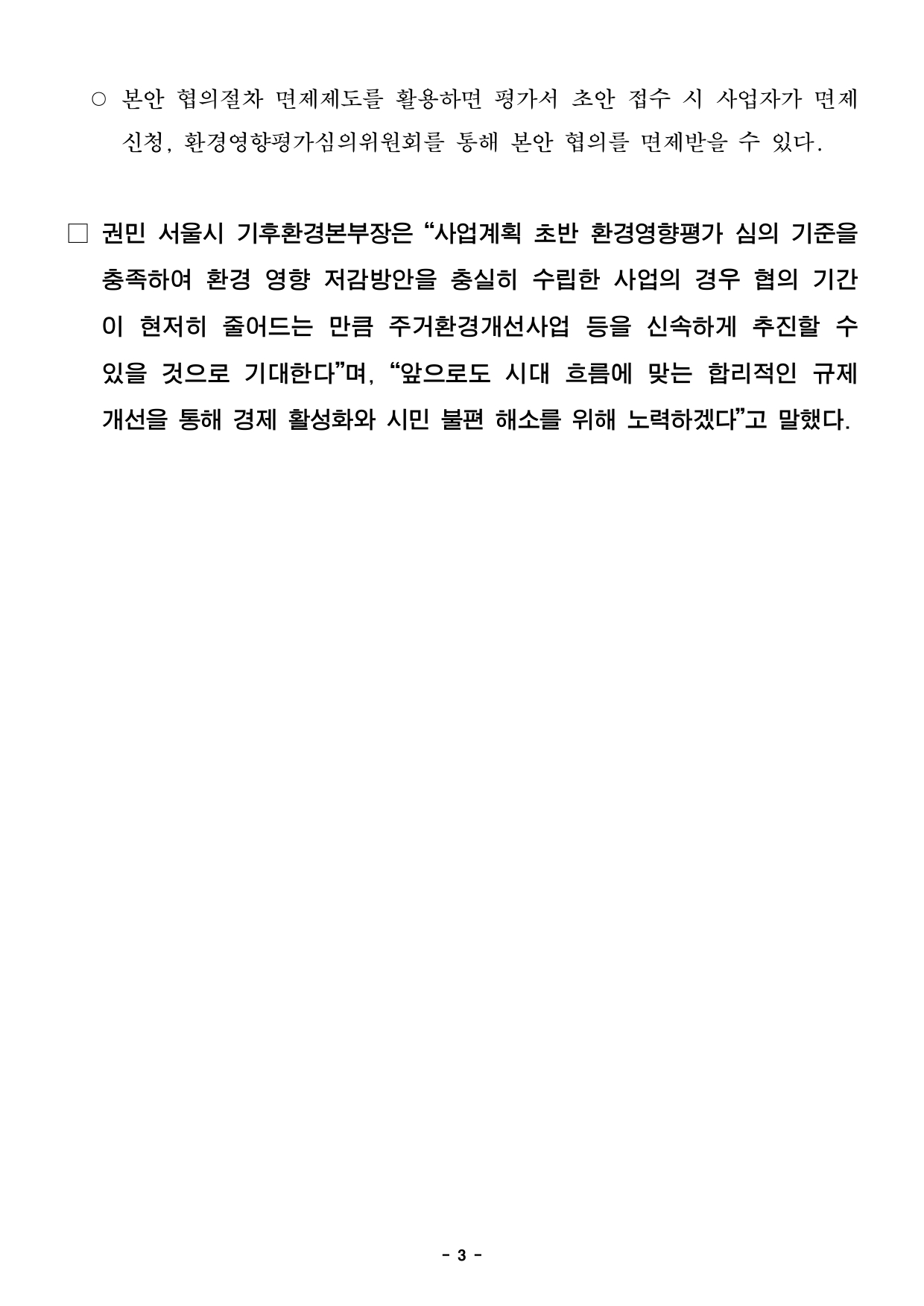 ○ 본안 협의절차 면제제도를 활용하면 평가서 초안 접수 시 사업자가 면제 신청, 환경영향평가심의위원회를 통해 본안 협의를 면제받을 수 있다.

□ 권민 서울시 기후환경본부장은 “사업계획 초반 환경영향평가 심의 기준을 충족하여 환경 영향 저감방안을 충실히 수립한 사업의 경우 협의 기간이 현저히 줄어드는 만큼 주거환경개선사업 등을 신속하게 추진할 수 있을 것으로 기대한다”며, “앞으로도 시대 흐름에 맞는 합리적인 규제 개선을 통해 경제 활성화와 시민 불편 해소를 위해 노력하겠다”고 말했다.

- 3 -